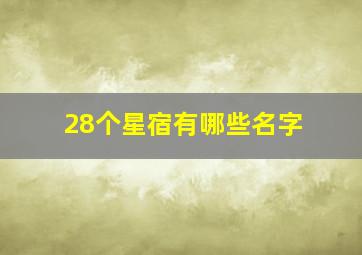 28个星宿有哪些名字